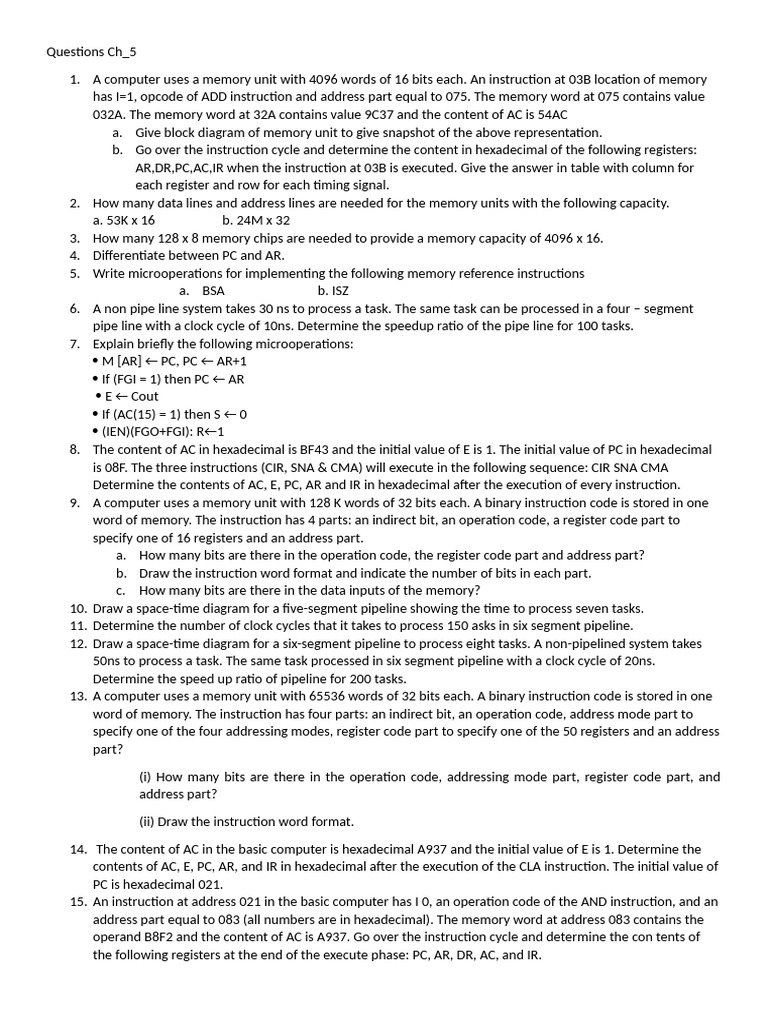 Questions Ch_5

1. A computer uses a memory unit with 4096 words of 16 bits each. An instruction at 03B location of memory has I=1, opcode of ADD instruction and address part equal to 075. The memory word at 075 contains value 032A. The memory word at 32A contains value 9C37 and the content of AC is 54AC
a. Give block diagram of memory unit to give snapshot of the above representation.
b. Go over the instruction cycle and determine the content in hexadecimal of the following registers: AR,DR,PC,AC,IR when the instruction at 03B is executed. Give the answer in table with column for each register and row for each timing signal.
2. How many data lines and address lines are needed for the memory units with the following capacity.
a. 53K x 16 b. 24M x 32
3. How many 128 x 8 memory chips are needed to provide a memory capacity of 4096 x 16.
4. Differentiate between PC and AR.
5. Write microoperations for implementing the following memory reference instructions
a. BSA b. ISZ
6. A non pipe line system takes 30 ns to process a task. The same task can be processed in a four – segment pipe line with a clock cycle of 10ns. Determine the speedup ratio of the pipe line for 100 tasks.
7. Explain briefly the following microoperations:
• M [AR] ← PC, PC ← AR+1
• If (FGI = 1) then PC ← AR
• E ← Cout
• If (AC(15) = 1) then S ← 0
• (IEN)(FGO+FGI): R←1
8. The content of AC in hexadecimal is BF43 and the initial value of E is 1. The initial value of PC in hexadecimal is 08F. The three instructions (CIR, SNA & CMA) will execute in the following sequence: CIR SNA CMA Determine the contents of AC, E, PC, AR and IR in hexadecimal after the execution of every instruction.
9. A computer uses a memory unit with 128 K words of 32 bits each. A binary instruction code is stored in one word of memory. The instruction has 4 parts: an indirect bit, an operation code, a register code part to specify one of 16 registers and an address part.
a. How many bits are there in the operation code, the register code part and address part?
b. Draw the instruction word format and indicate the number of bits in each part.
c. How many bits are there in the data inputs of the memory?
10. Draw a space-time diagram for a five-segment pipeline showing the time to process seven tasks.
11. Determine the number of clock cycles that it takes to process 150 asks in six segment pipeline.
12. Draw a space-time diagram for a six-segment pipeline to process eight tasks. A non-pipelined system takes 50ns to process a task. The same task processed in six segment pipeline with a clock cycle of 20ns. Determine the speed up ratio of pipeline for 200 tasks.
13. A computer uses a memory unit with 65536 words of 32 bits each. A binary instruction code is stored in one word of memory. The instruction has four parts: an indirect bit, an operation code, address mode part to specify one of the four addressing modes, register code part to specify one of the 50 registers and an address part?

(i) How many bits are there in the operation code, addressing mode part, register code part, and address part?

(ii) Draw the instruction word format.

14. The content of AC in the basic computer is hexadecimal A937 and the initial value of E is 1. Determine the contents of AC, E, PC, AR, and IR in hexadecimal after the execution of the CLA instruction. The initial value of PC is hexadecimal 021.
15. An instruction at address 021 in the basic computer has I 0, an operation code of the AND instruction, and an address part equal to 083 (all numbers are in hexadecimal). The memory word at address 083 contains the operand B8F2 and the content of AC is A937. Go over the instruction cycle and determine the con tents of the following registers at the end of the execute phase: PC, AR, DR, AC, and IR.